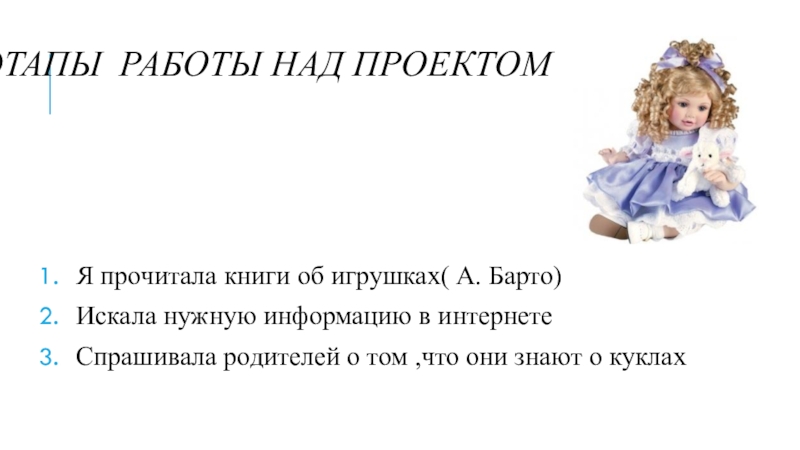 ЭТАПЫ РАБОТЫ НАД ПРОЕКТОМ

1. Я прочитала книги об игрушках( А. Барто)
2. Искала нужную информацию в интернете
3. Спрашивала родителей о том ,что они знают о куклах